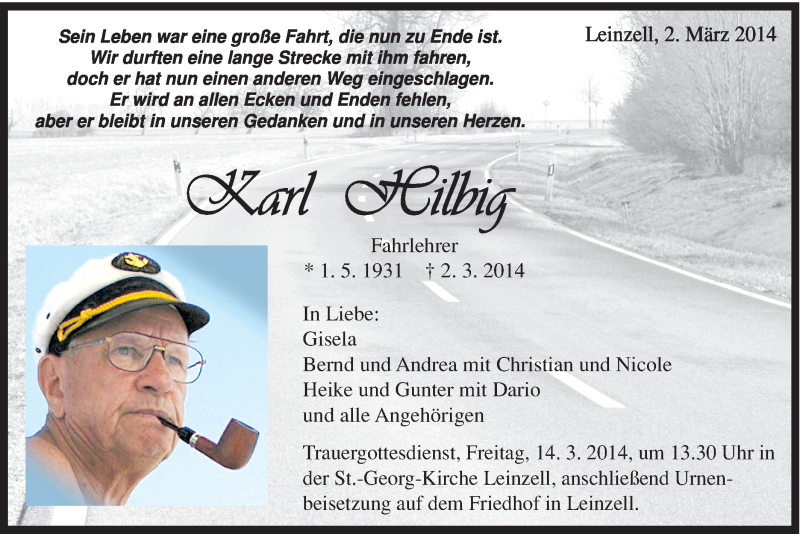 Sein Leben war eine große Fahrt, die nun zu Ende ist.
Wir durften eine lange Strecke mit ihm fahren,
doch er hat nun einen anderen Weg eingeschlagen.
Er wird an allen Ecken und Enden fehlen,
aber er bleibt in unseren Gedanken und in unseren Herzen.

Leinzell, 2. März 2014

Karl Hilbig

Fahrlehrer
* 1. 5. 1931 † 2. 3. 2014

In Liebe:
Gisela
Bernd und Andrea mit Christian und Nicole
Heike und Gunter mit Dario
und alle Angehörigen

Trauergottesdienst, Freitag, 14. 3. 2014, um 13.30 Uhr in der St.-Georg-Kirche Leinzell, anschließend Urnenbeisetzung auf dem Friedhof in Leinzell.